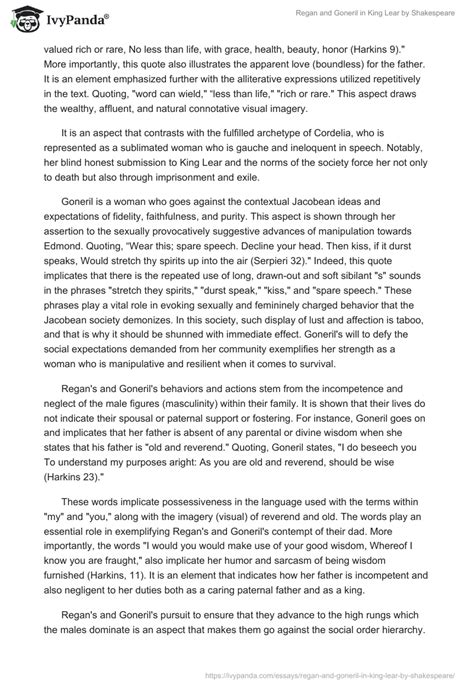 IvyPanda®

Regan and Goneril in King Lear by Shakespeare

valued rich or rare, No less than life, with grace, health, beauty, honor (Harkins 9)." More importantly, this quote also illustrates the apparent love (boundless) for the father. It is an element emphasized further with the alliterative expressions utilized repetitively in the text. Quoting, "word can wield," "less than life," "rich or rare." This aspect draws the wealthy, affluent, and natural connotative visual imagery.

It is an aspect that contrasts with the fulfilled archetype of Cordelia, who is represented as a sublimated woman who is gauche and ineloquent in speech. Notably, her blind honest submission to King Lear and the norms of the society force her not only to death but also through imprisonment and exile.

Goneril is a woman who goes against the contextual Jacobean ideas and expectations of fidelity, faithfulness, and purity. This aspect is shown through her assertion to the sexually provocatively suggestive advances of manipulation towards Edmond. Quoting, "Wear this; spare speech. Decline your head. Then kiss, if it durst speaks, Would stretch thy spirits up into the air (Serpieri 32)." Indeed, this quote implicates that there is the repeated use of long, drawn-out and soft sibilant "s" sounds in the phrases "stretch they spirits," "durst speak," "kiss," and "spare speech." These phrases play a vital role in evoking sexually and femininely charged behavior that the Jacobean society demonizes. In this society, such display of lust and affection is taboo, and that is why it should be shunned with immediate effect. Goneril's will to defy the social expectations demanded from her community exemplifies her strength as a woman who is manipulative and resilient when it comes to survival.

Regan's and Goneril's behaviors and actions stem from the incompetence and neglect of the male figures (masculinity) within their family. It is shown that their lives do not indicate their spousal or paternal support or fostering. For instance, Goneril goes on and implicates that her father is absent of any parental or divine wisdom when she states that his father is "old and reverend." Quoting, Goneril states, "I do beseech you To understand my purposes aright: As you are old and reverend, should be wise (Harkins 23)."

These words implicate possessiveness in the language used with the terms within "my" and "you," along with the imagery (visual) of reverend and old. The words play an essential role in exemplifying Regan's and Goneril's contempt of their dad. More importantly, the words "I would you would make use of your good wisdom, Whereof I know you are fraught," also implicate her humor and sarcasm of being wisdom furnished (Harkins, 11). It is an element that indicates how her father is incompetent and also negligent to her duties both as a caring paternal father and as a king.

Regan's and Goneril's pursuit to ensure that they advance to the high rungs which the males dominate is an aspect that makes them go against the social order hierarchy.

https://ivypanda.com/essays/regan-and-goneril-in-king-lear-by-shakespeare/